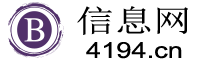 B
信息网
4194.cn